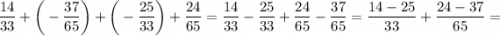 $\frac{14}{33}+\left(-\frac{37}{65}\right)+\left(-\frac{25}{33}\right)+\frac{24}{65}=\frac{14}{33}-\frac{25}{33}+\frac{24}{65}-\frac{37}{65}=\frac{14-25}{33}+\frac{24-37}{65}=$